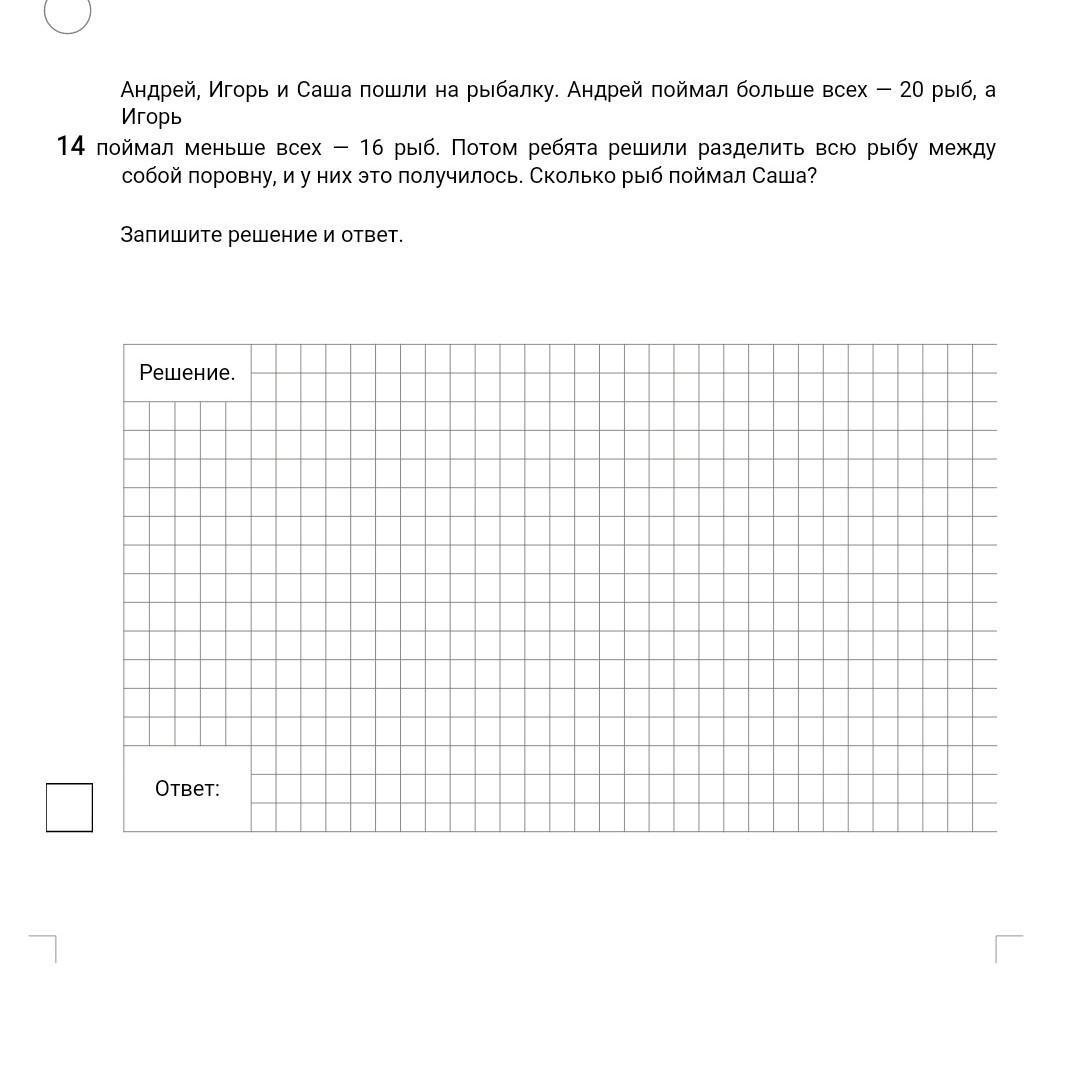 14 Андрей, Игорь и Саша пошли на рыбалку. Андрей поймал больше всех — 20 рыб, а Игорь поймал меньше всех — 16 рыб. Потом ребята решили разделить всю рыбу между собой поровну, и у них это получилось. Сколько рыб поймал Саша?

Запишите решение и ответ.

Решение.

Ответ: